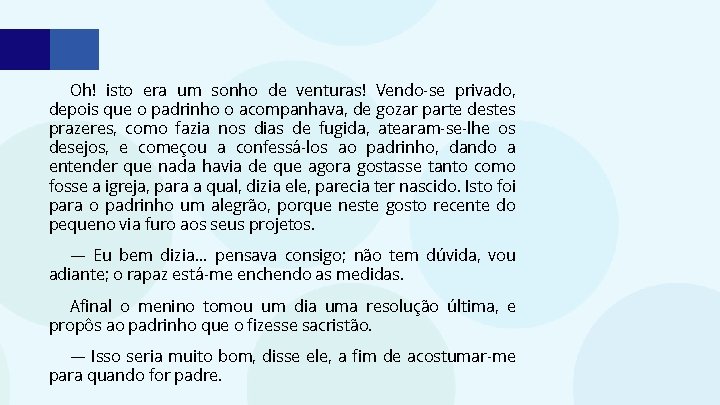 Oh! isto era um sonho de venturas! Vendo-se privado, depois que o padrinho o acompanhava, de gozar parte destes prazeres, como fazia nos dias de fugida, atearam-se-lhe os desejos, e começou a confessá-los ao padrinho, dando a entender que nada havia de que agora gostasse tanto como fosse a igreja, para a qual, dizia ele, parecia ter nascido. Isto foi para o padrinho um alegrão, porque neste gosto recente do pequeno via furo aos seus projetos.

— Eu bem dizia... pensava consigo; não tem dúvida, vou adiante; o rapaz está-me enchendo as medidas.

Afinal o menino tomou um dia uma resolução última, e propôs ao padrinho que o fizesse sacristão.

— Isso seria muito bom, disse ele, a fim de acostumar-me para quando for padre.